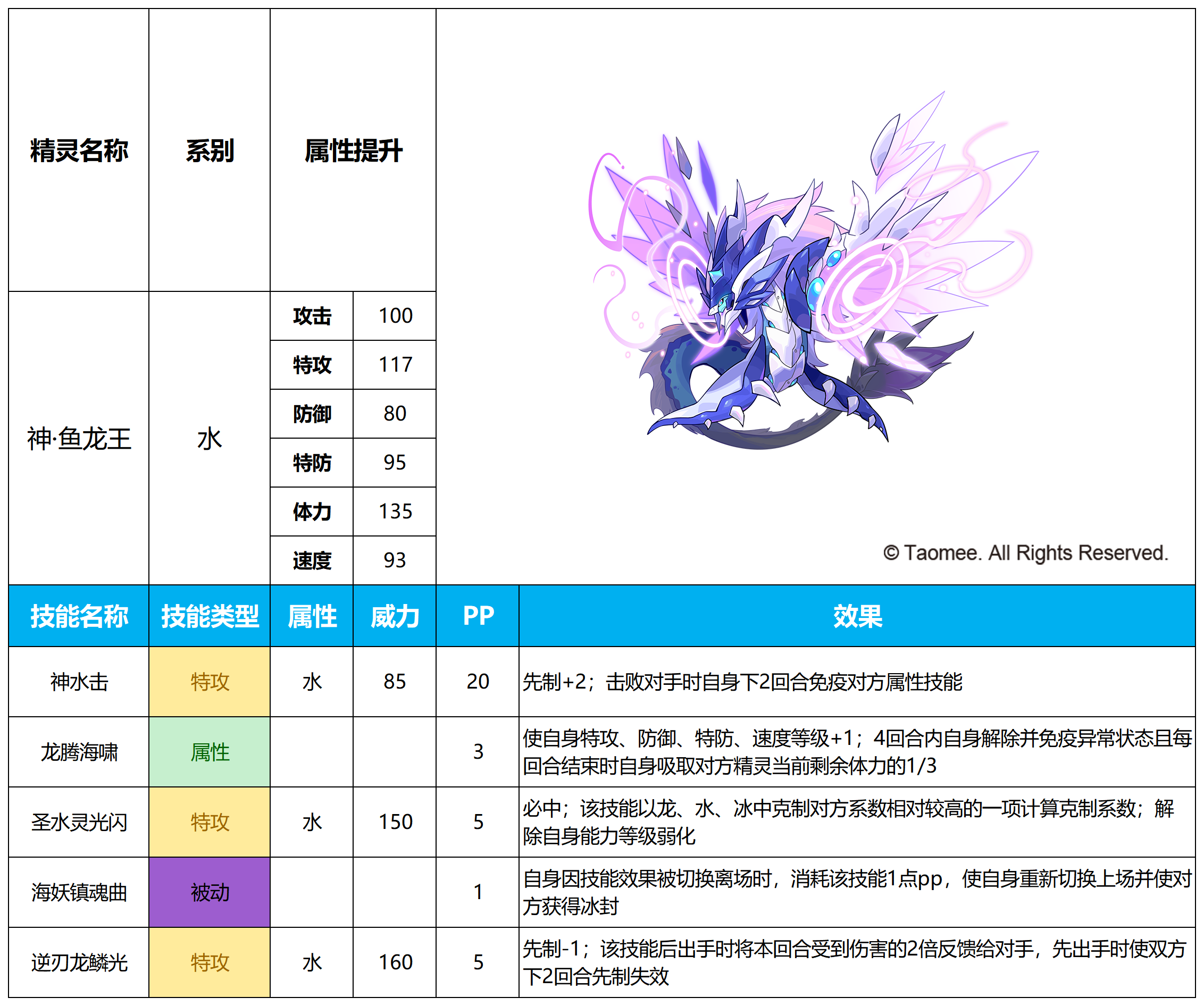 | 精灵名称 | 系别 | 属性提升 | |
|---|---|---|---|
| 神·鱼龙王 | 水 | 攻击 | 100 |
| | | 特攻 | 117 |
| | | 防御 | 80 |
| | | 特防 | 95 |
| | | 体力 | 135 |
| | | 速度 | 93 |

© Taomee. All Rights Reserved.

| 技能名称 | 技能类型 | 属性 | 威力 | PP | 效果 |
|---|---|---|---|---|---|
| 神水击 | 特攻 | 水 | 85 | 20 | 先制+2；击败对手时自身下2回合免疫对方属性技能 |
| 龙腾海啸 | 属性 | | | 3 | 使自身特攻、防御、特防、速度等级+1；4回合内自身解除并免疫异常状态且每回合结束时自身吸取对方精灵当前剩余体力的1/3 |
| 圣水灵光闪 | 特攻 | 水 | 150 | 5 | 必中；该技能以龙、水、冰中克制对方系数相对较高的一项计算克制系数；解除自身能力等级弱化 |
| 海妖镇魂曲 | 被动 | | | 1 | 自身因技能效果被切换离场时，消耗该技能1点pp，使自身重新切换上场并使对方获得冰封 |
| 逆刃龙鳞光 | 特攻 | 水 | 160 | 5 | 先制-1；该技能后出手时将本回合受到伤害的2倍反馈给对手，先出手时使双方下2回合先制失效 |